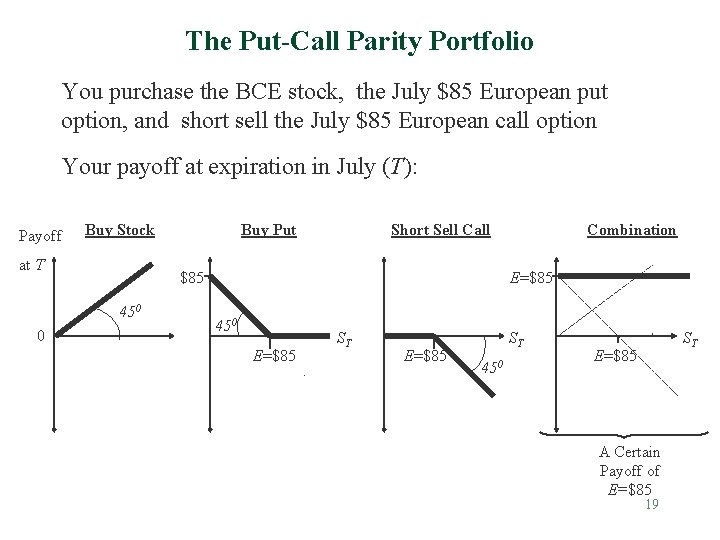 The Put-Call Parity Portfolio

You purchase the BCE stock, the July \$85 European put option, and short sell the July \$85 European call option

Your payoff at expiration in July ($T$):

Payoff at $T$

Buy Stock

0

$45^0$

Buy Put

\$85

$45^0$

$E$=\$85

$S_T$

Short Sell Call

$E$=\$85

$45^0$

$S_T$

Combination

$E$=\$85

$E$=\$85

$S_T$

A Certain Payoff of $E$=\$85

19